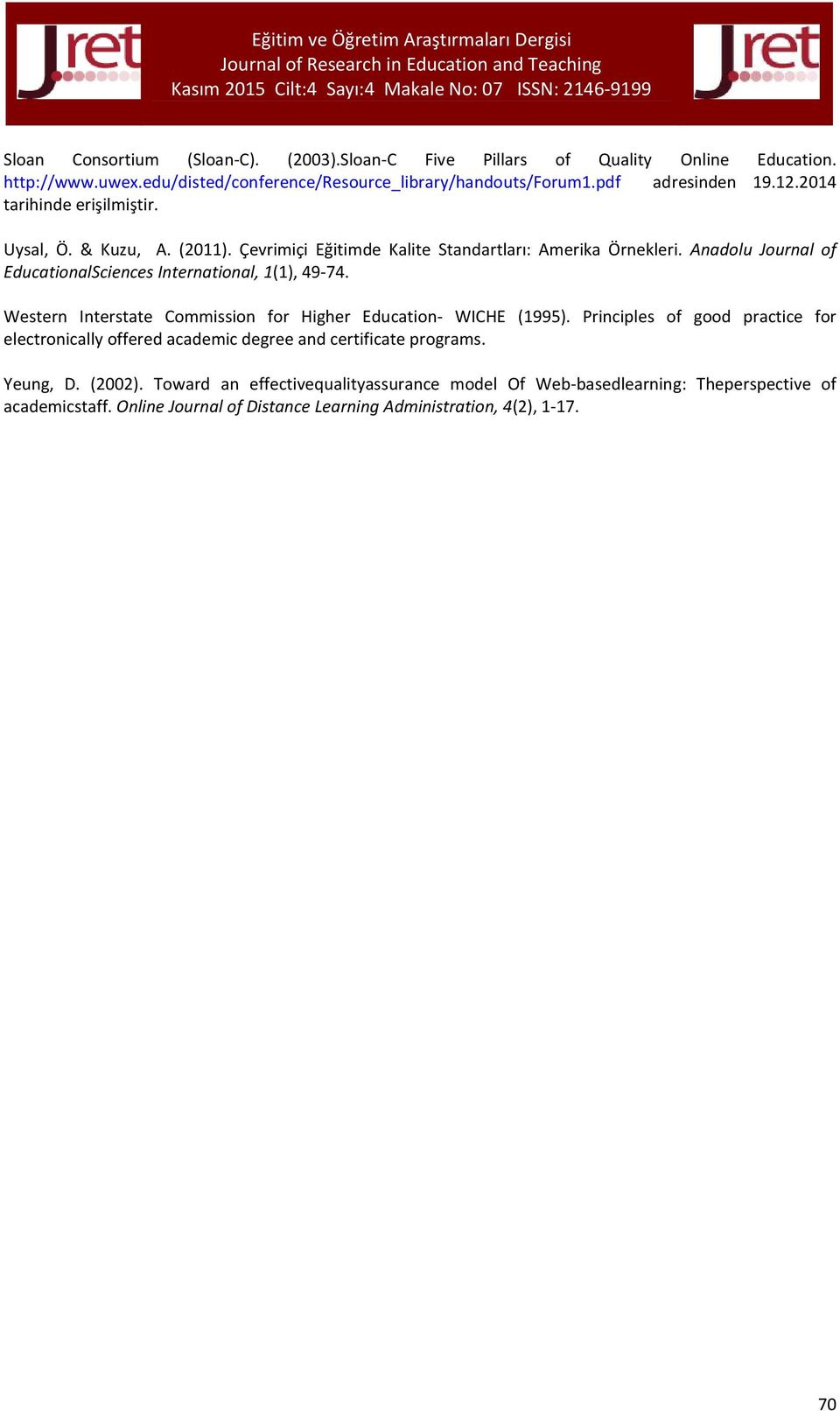 Jret

Eğitim ve Öğretim Araştırmaları Dergisi
Journal of Research in Education and Teaching
Kasım 2015 Cilt:4 Sayı:4 Makale No: 07 ISSN: 2146-9199

Jret

Sloan Consortium (Sloan-C). (2003).Sloan-C Five Pillars of Quality Online Education. http://www.uwex.edu/disted/conference/Resource_library/handouts/Forum1.pdf adresinden 19.12.2014 tarihinde erişilmiştir.

Uysal, Ö. & Kuzu, A. (2011). Çevrimiçi Eğitimde Kalite Standartları: Amerika Örnekleri. Anadolu Journal of EducationalSciences International, 1(1), 49-74.

Western Interstate Commission for Higher Education- WICHE (1995). Principles of good practice for electronically offered academic degree and certificate programs.

Yeung, D. (2002). Toward an effectivequalityassurance model Of Web-basedlearning: Theperspective of academicstaff. Online Journal of Distance Learning Administration, 4(2), 1-17.

70